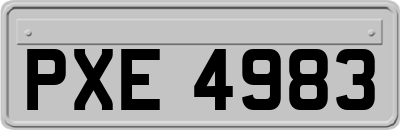 PXE 4983